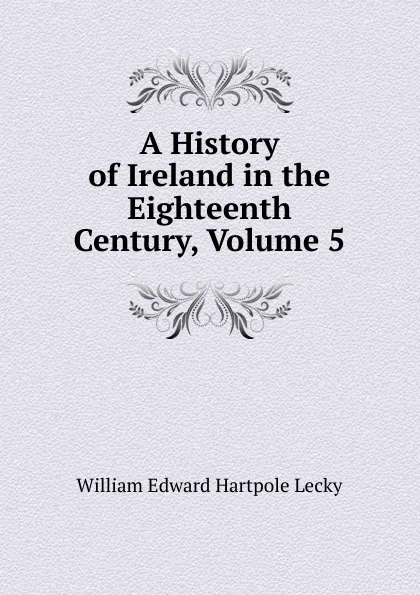 A History of Ireland in the Eighteenth Century, Volume 5

William Edward Hartpole Lecky